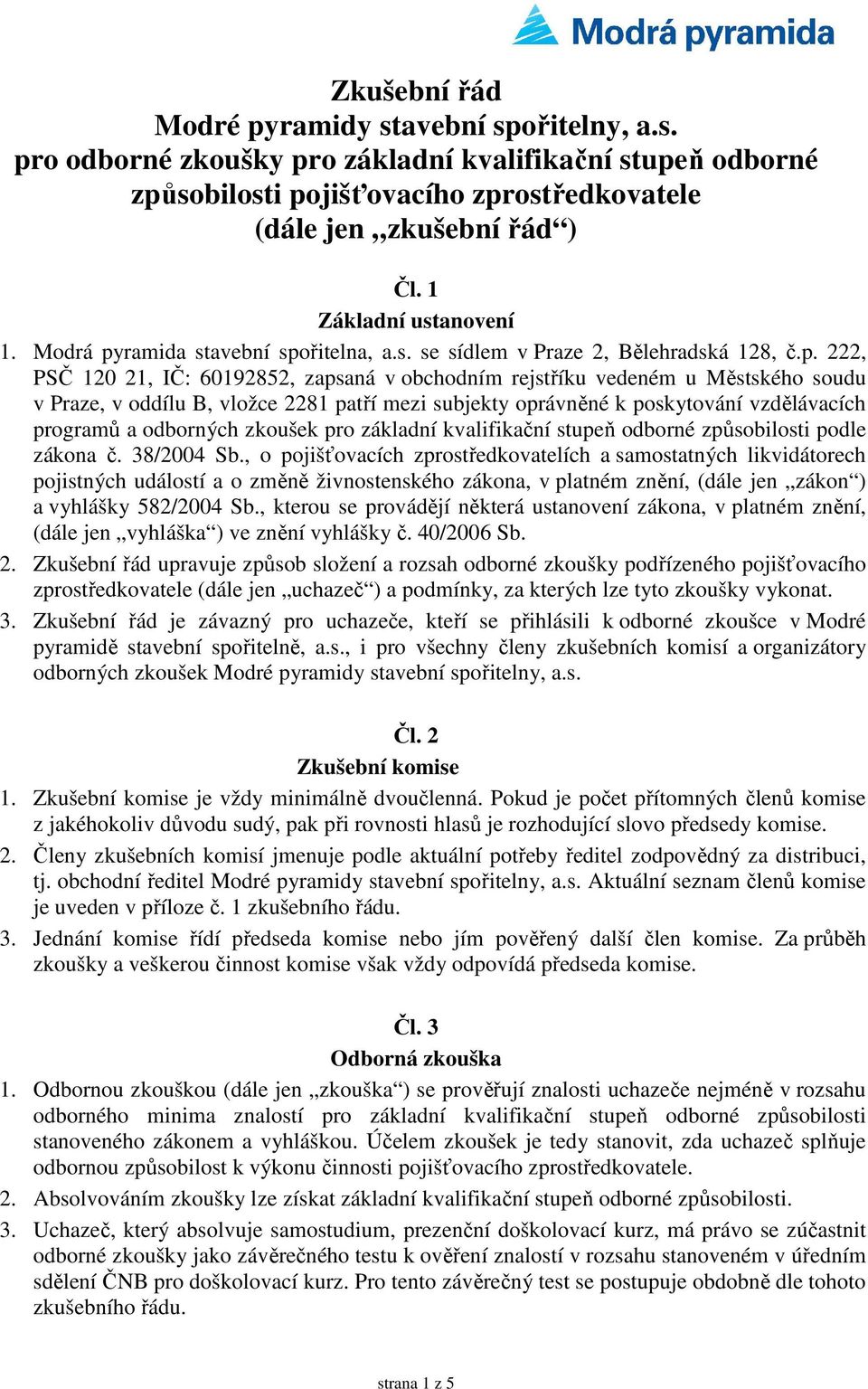 Modrá pyramida

Zkušební řád
Modré pyramidy stavební spořitelny, a.s.
pro odborné zkoušky pro základní kvalifikační stupeň odborné způsobilosti pojišťovacího zprostředkovatele
(dále jen „zkušební řád“)

Čl. 1
Základní ustanovení

1. Modrá pyramida stavební spořitelna, a.s. se sídlem v Praze 2, Bělehradská 128, č.p. 222, PSČ 120 21, IČ: 60192852, zapsaná v obchodním rejstříku vedeném u Městského soudu v Praze, v oddílu B, vložce 2281 patří mezi subjekty oprávněné k poskytování vzdělávacích programů a odborných zkoušek pro základní kvalifikační stupeň odborné způsobilosti podle zákona č. 38/2004 Sb., o pojišťovacích zprostředkovatelích a samostatných likvidátorech pojistných událostí a o změně živnostenského zákona, v platném znění, (dále jen „zákon“) a vyhlášky 582/2004 Sb., kterou se provádějí některá ustanovení zákona, v platném znění, (dále jen „vyhláška“) ve znění vyhlášky č. 40/2006 Sb.

2. Zkušební řád upravuje způsob složení a rozsah odborné zkoušky podřízeného pojišťovacího zprostředkovatele (dále jen „uchazeč“) a podmínky, za kterých lze tyto zkoušky vykonat.

3. Zkušební řád je závazný pro uchazeče, kteří se přihlásili k odborné zkoušce v Modré pyramidě stavební spořitelně, a.s., i pro všechny členy zkušebních komisí a organizátory odborných zkoušek Modré pyramidy stavební spořitelny, a.s.

Čl. 2
Zkušební komise

1. Zkušební komise je vždy minimálně dvoučlenná. Pokud je počet přítomných členů komise z jakéhokoliv důvodu sudý, pak při rovnosti hlasů je rozhodující slovo předsedy komise.

2. Členy zkušebních komisí jmenuje podle aktuální potřeby ředitel zodpovědný za distribuci, tj. obchodní ředitel Modré pyramidy stavební spořitelny, a.s. Aktuální seznam členů komise je uveden v příloze č. 1 zkušebního řádu.

3. Jednání komise řídí předseda komise nebo jím pověřený další člen komise. Za průběh zkoušky a veškerou činnost komise však vždy odpovídá předseda komise.

Čl. 3
Odborná zkouška

1. Odbornou zkouškou (dále jen „zkouška“) se prověřují znalosti uchazeče nejméně v rozsahu odborného minima znalostí pro základní kvalifikační stupeň odborné způsobilosti stanoveného zákonem a vyhláškou. Účelem zkoušek je tedy stanovit, zda uchazeč splňuje odbornou způsobilost k výkonu činnosti pojišťovacího zprostředkovatele.

2. Absolvováním zkoušky lze získat základní kvalifikační stupeň odborné způsobilosti.

3. Uchazeč, který absolvuje samostudium, prezenční doškolovací kurz, má právo se zúčastnit odborné zkoušky jako závěrečného testu k ověření znalostí v rozsahu stanoveném v úředním sdělení ČNB pro doškolovací kurz. Pro tento závěrečný test se postupuje obdobně dle tohoto zkušebního řádu.

strana 1 z 5